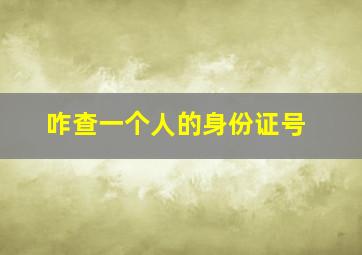 咋查一个人的身份证号